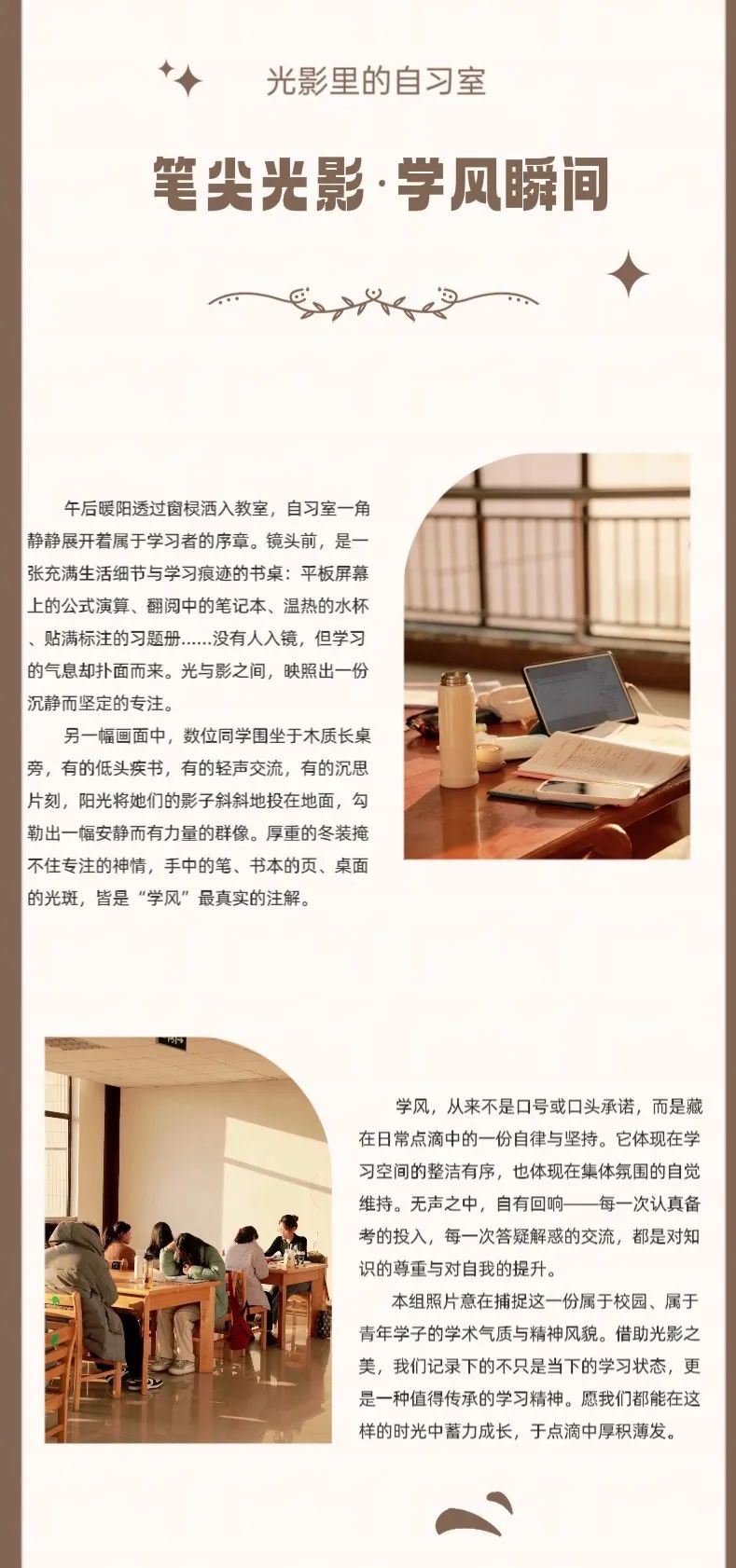 光影里的自习室

笔尖光影·学风瞬间

午后暖阳透过窗棂洒入教室，自习室一角静静展开着属于学习者的序章。镜头前，是一张充满生活细节与学习痕迹的书桌：平板屏幕上的公式演算、翻阅中的笔记本、温热的水杯、贴满标注的习题册……没有人入镜，但学习的气息却扑面而来。光与影之间，映照出一份沉静而坚定的专注。

另一幅画面中，数位同学围坐于木质长桌旁，有的低头疾书，有的轻声交流，有的沉思片刻，阳光将她们的影子斜斜地投在地面，勾勒出一幅安静而有力量的群像。厚重的冬装掩不住专注的神情，手中的笔、书本的页、桌面的光斑，皆是“学风”最真实的注解。

学风，从来不是口号或口头承诺，而是藏在日常点滴中的一份自律与坚持。它体现在学习空间的整洁有序，也体现在集体氛围的自觉维持。无声之中，自有回响——每一次认真备考的投入，每一次答疑解惑的交流，都是对知识的尊重与对自我的提升。

本组照片意在捕捉这一份属于校园、属于青年学子的学术气质与精神风貌。借助光影之美，我们记录下的不只是当下的学习状态，更是一种值得传承的学习精神。愿我们都能在这样的时光中蓄力成长，于点滴中厚积薄发。